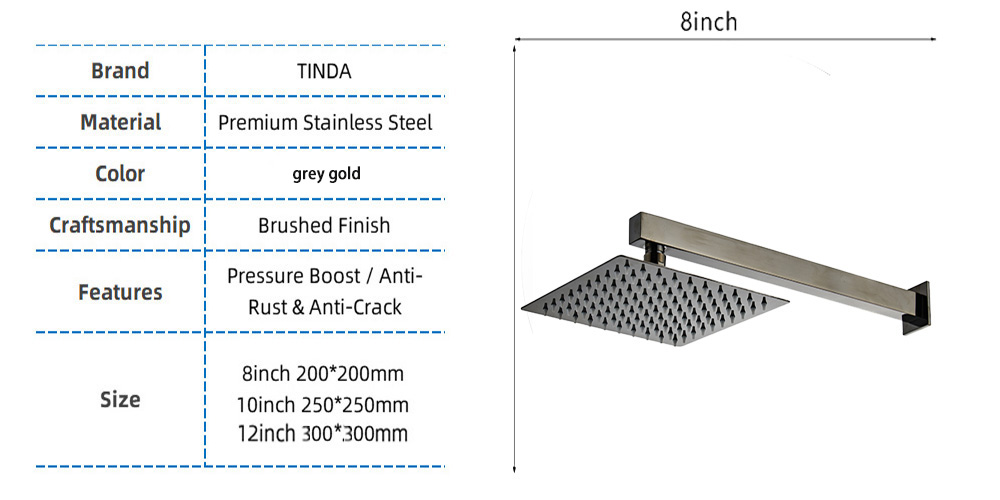 | Brand | TINDA |
|---|---|
| Material | Premium Stainless Steel |
| Color | grey gold |
| Craftsmanship | Brushed Finish |
| Features | Pressure Boost / Anti-Rust & Anti-Crack |
| Size | 8inch 200*200mm 10inch 250*250mm 12inch 300*300mm |

8inch